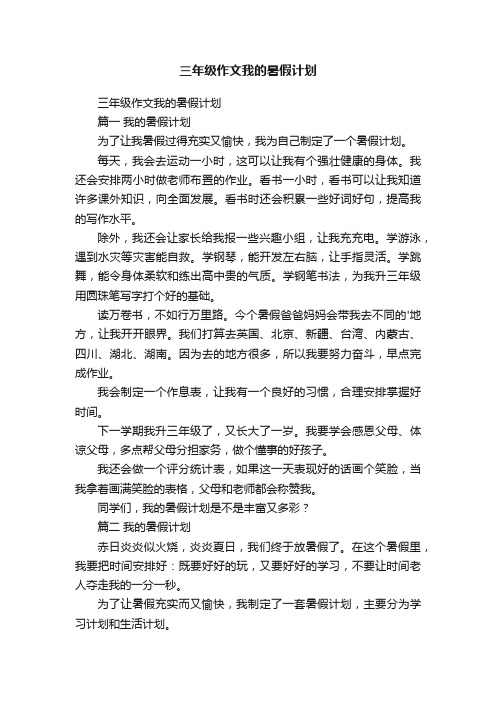 三年级作文我的暑假计划

三年级作文我的暑假计划

篇一 我的暑假计划

为了让我暑假过得充实又愉快，我为自己制定了一个暑假计划。

每天，我会去运动一小时，这可以让我有个强壮健康的身体。我还会安排两小时做老师布置的作业。看书一小时，看书可以让我知道许多课外知识，向全面发展。看书时还会积累一些好词好句，提高我的写作水平。

除外，我还会让家长给我报一些兴趣小组，让我充充电。学游泳，遇到水灾等灾害能自救。学钢琴，能开发左右脑，让手指灵活。学跳舞，能令身体柔软和练出高中贵的气质。学钢笔书法，为我升三年级用圆珠笔写字打个好的基础。

读万卷书，不如行万里路。今个暑假爸爸妈妈会带我去不同的'地方，让我开开眼界。我们打算去英国、北京、新疆、台湾、内蒙古、四川、湖北、湖南。因为去的地方很多，所以我要努力奋斗，早点完成作业。

我会制定一个作息表，让我有一个良好的习惯，合理安排掌握好时间。

下一学期我升三年级了，又长大了一岁。我要学会感恩父母、体谅父母，多点帮父母分担家务，做个懂事的好孩子。

我还会做一个评分统计表，如果这一天表现好的话画个笑脸，当我拿着画满笑脸的表格，父母和老师都会称赞我。

同学们，我的暑假计划是不是丰富又多彩？

篇二 我的暑假计划

赤日炎炎似火烧，炎炎夏日，我们终于放暑假了。在这个暑假里，我要把时间安排好：既要好好的玩，又要好好的学习，不要让时间老人夺走我的一分一秒。

为了让暑假充实而又愉快，我制定了一套暑假计划，主要分为学习计划和生活计划。